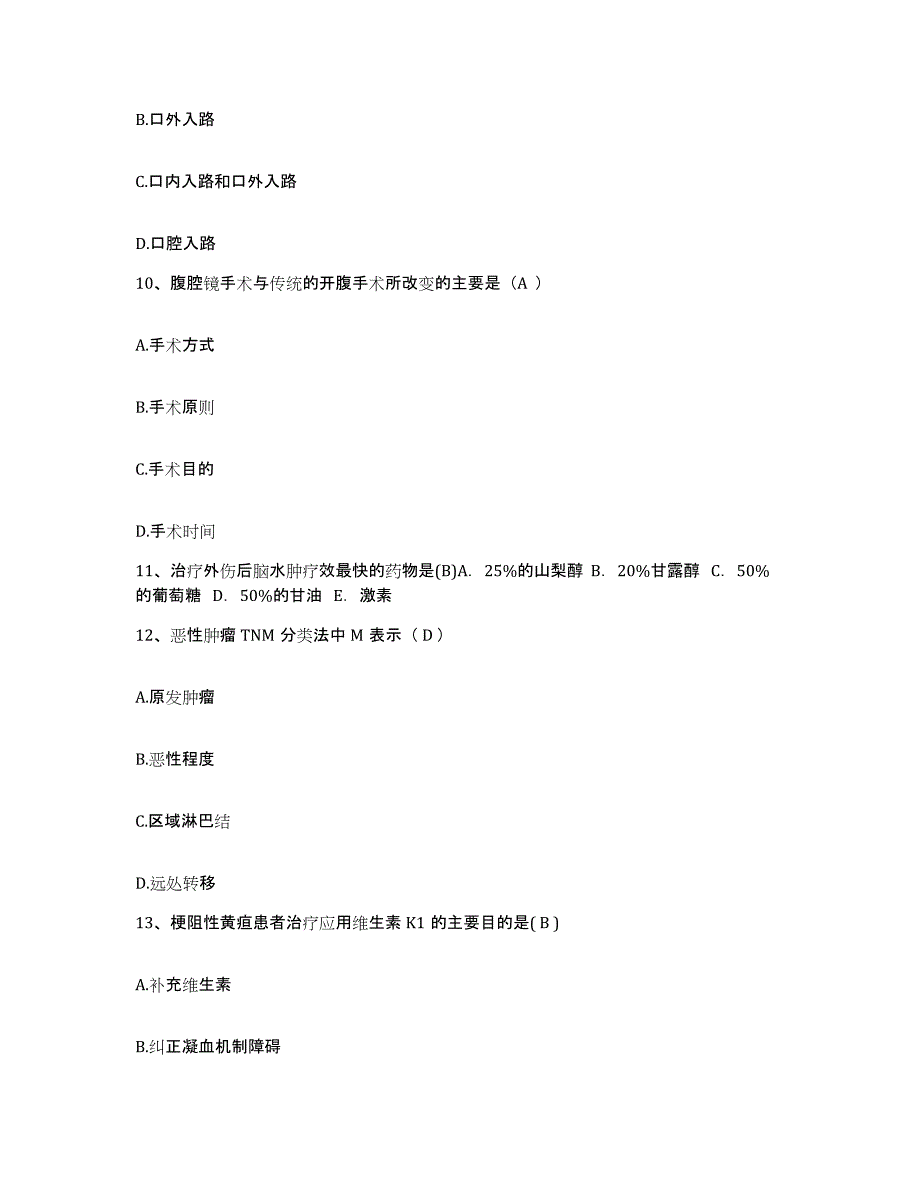 B.口外入路

C.口内入路和口外入路

D.口腔入路

10、腹腔镜手术与传统的开腹手术所改变的主要是（A ）

A.手术方式

B.手术原则

C.手术目的

D.手术时间

11、治疗外伤后脑水肿疗效最快的药物是(B)A. 25%的山梨醇 B. 20%甘露醇 C. 50%的葡萄糖 D. 50%的甘油 E. 激素

12、恶性肿瘤 TNM 分类法中 M 表示（ D ）

A.原发肿瘤

B.恶性程度

C.区域淋巴结

D.远处转移

13、梗阻性黄疸患者治疗应用维生素 K1 的主要目的是( B )

A.补充维生素

B.纠正凝血机制障碍